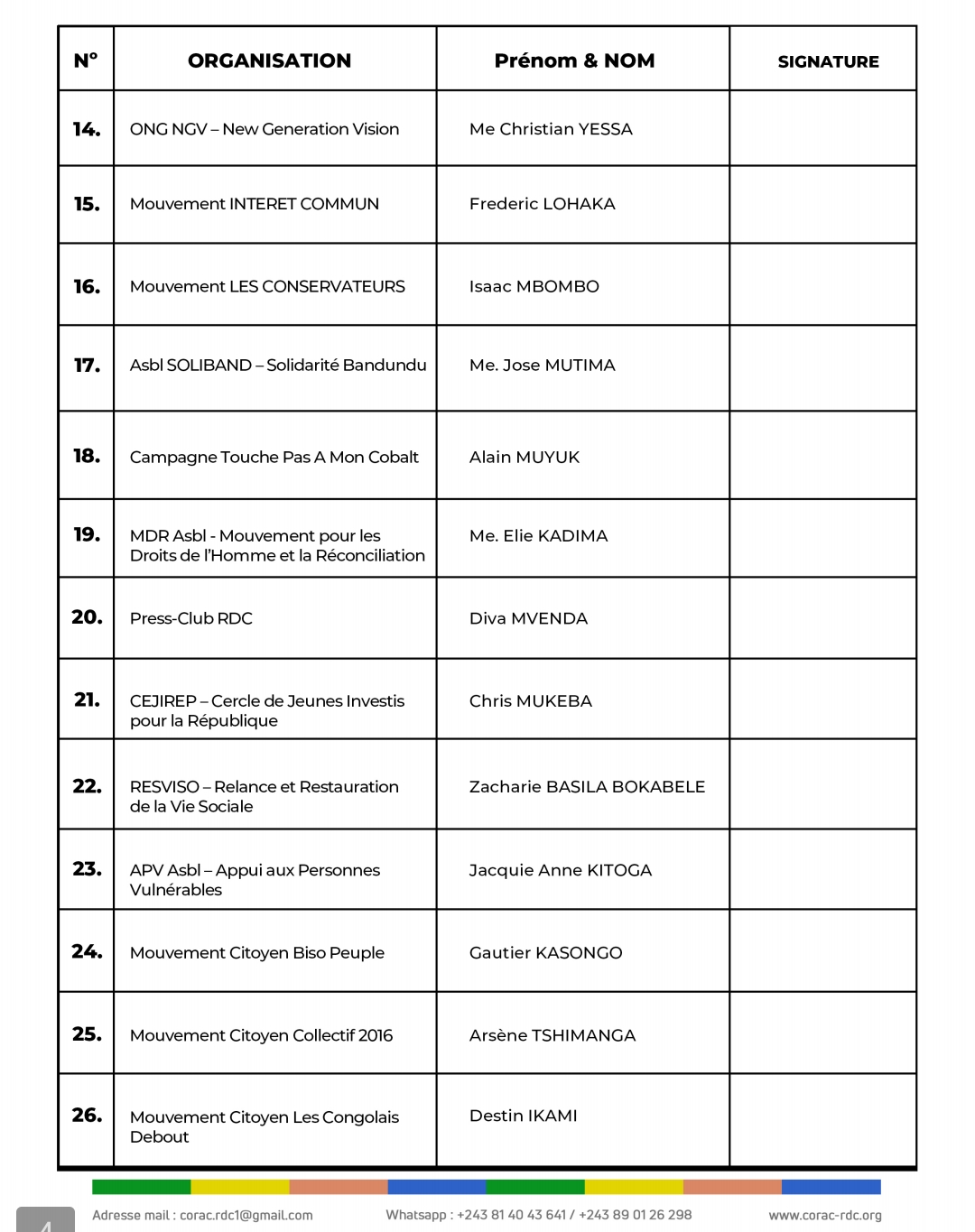 | N° | ORGANISATION | Prénom & NOM | SIGNATURE |
|---|---|---|---|
| 14. | ONG NGV – New Generation Vision | Me Christian YESSA | |
| 15. | Mouvement INTERET COMMUN | Frederic LOHAKA | |
| 16. | Mouvement LES CONSERVATEURS | Isaac MBOMBO | |
| 17. | Asbl SOLIBAND – Solidarité Bandundu | Me. Jose MUTIMA | |
| 18. | Campagne Touche Pas A Mon Cobalt | Alain MUYUK | |
| 19. | MDR Asbl - Mouvement pour les Droits de l'Homme et la Réconciliation | Me. Elie KADIMA | |
| 20. | Press-Club RDC | Diva MVENDA | |
| 21. | CEJIREP – Cercle de Jeunes Investis pour la République | Chris MUKEBA | |
| 22. | RESVISO – Relance et Restauration de la Vie Sociale | Zacharie BASILA BOKABELE | |
| 23. | APV Asbl – Appui aux Personnes Vulnérables | Jacquie Anne KITOGA | |
| 24. | Mouvement Citoyen Biso Peuple | Gautier KASONGO | |
| 25. | Mouvement Citoyen Collectif 2016 | Arsène TSHIMANGA | |
| 26. | Mouvement Citoyen Les Congolais Debout | Destin IKAMI | |

4

Adresse mail : corac.rdc1@gmail.com Whatsapp : +243 81 40 43 641 / +243 89 01 26 298 www.corac-rdc.org